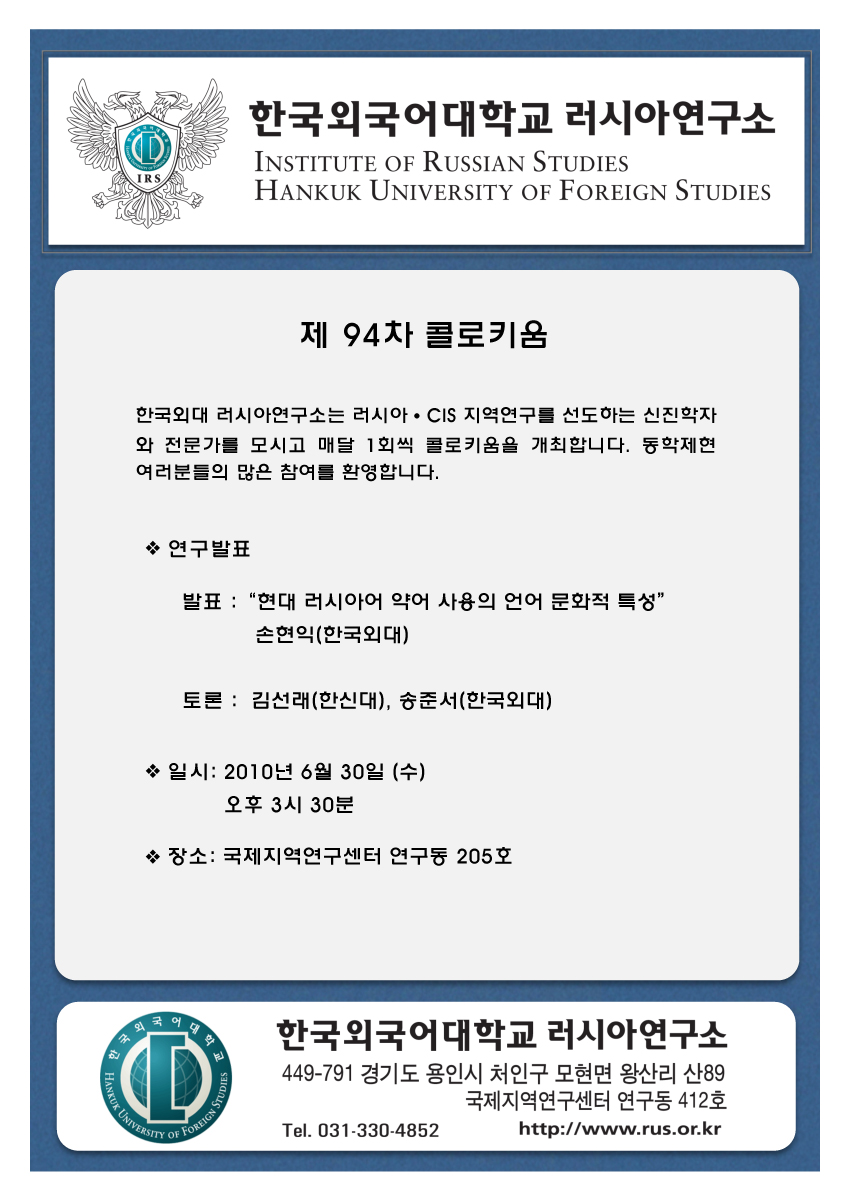 IRS

한국외국어대학교 러시아연구소
INSTITUTE OF RUSSIAN STUDIES
HANKUK UNIVERSITY OF FOREIGN STUDIES

제 94차 콜로키움

한국외대 러시아연구소는 러시아 • CIS 지역연구를 선도하는 신진학자와 전문가를 모시고 매달 1회씩 콜로키움을 개최합니다. 동학제현 여러분들의 많은 참여를 환영합니다.

❖ 연구발표

발표 : "현대 러시아어 약어 사용의 언어 문화적 특성"
손현익(한국외대)

토론 : 김선래(한신대), 송준서(한국외대)

❖ 일시: 2010년 6월 30일 (수)
오후 3시 30분

❖ 장소: 국제지역연구센터 연구동 205호

한국외국어대학교
HANKUK UNIVERSITY OF FOREIGN STUDIES

한국외국어대학교 러시아연구소
449-791 경기도 용인시 처인구 모현면 왕산리 산89
국제지역연구센터 연구동 412호
Tel. 031-330-4852
http://www.rus.or.kr